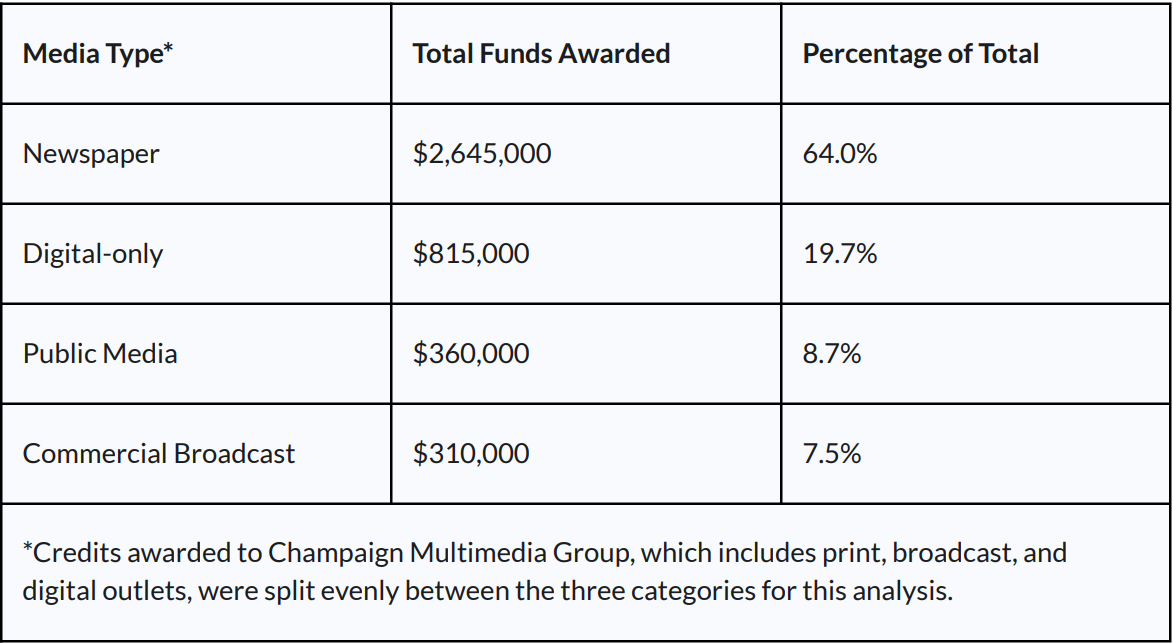 | Media Type* | Total Funds Awarded | Percentage of Total |
|---|---|---|
| Newspaper | \$2,645,000 | 64.0% |
| Digital-only | \$815,000 | 19.7% |
| Public Media | \$360,000 | 8.7% |
| Commercial Broadcast | \$310,000 | 7.5% |

*Credits awarded to Champaign Multimedia Group, which includes print, broadcast, and digital outlets, were split evenly between the three categories for this analysis.